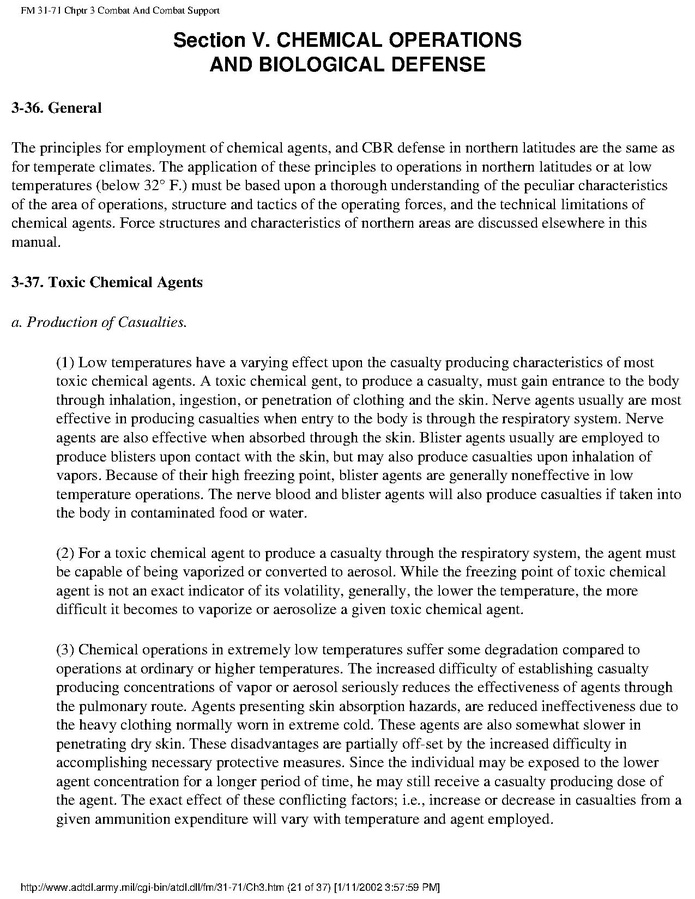 FM 31-71 Chptr 3 Combat And Combat Support

Section V. CHEMICAL OPERATIONS AND BIOLOGICAL DEFENSE

3-36. General

The principles for employment of chemical agents, and CBR defense in northern latitudes are the same as for temperate climates. The application of these principles to operations in northern latitudes or at low temperatures (below 32° F.) must be based upon a thorough understanding of the peculiar characteristics of the area of operations, structure and tactics of the operating forces, and the technical limitations of chemical agents. Force structures and characteristics of northern areas are discussed elsewhere in this manual.

3-37. Toxic Chemical Agents

a. Production of Casualties.

(1) Low temperatures have a varying effect upon the casualty producing characteristics of most toxic chemical agents. A toxic chemical gent, to produce a casualty, must gain entrance to the body through inhalation, ingestion, or penetration of clothing and the skin. Nerve agents usually are most effective in producing casualties when entry to the body is through the respiratory system. Nerve agents are also effective when absorbed through the skin. Blister agents usually are employed to produce blisters upon contact with the skin, but may also produce casualties upon inhalation of vapors. Because of their high freezing point, blister agents are generally noneffective in low temperature operations. The nerve blood and blister agents will also produce casualties if taken into the body in contaminated food or water.

(2) For a toxic chemical agent to produce a casualty through the respiratory system, the agent must be capable of being vaporized or converted to aerosol. While the freezing point of toxic chemical agent is not an exact indicator of its volatility, generally, the lower the temperature, the more difficult it becomes to vaporize or aerosolize a given toxic chemical agent.

(3) Chemical operations in extremely low temperatures suffer some degradation compared to operations at ordinary or higher temperatures. The increased difficulty of establishing casualty producing concentrations of vapor or aerosol seriously reduces the effectiveness of agents through the pulmonary route. Agents presenting skin absorption hazards, are reduced ineffectiveness due to the heavy clothing normally worn in extreme cold. These agents are also somewhat slower in penetrating dry skin. These disadvantages are partially off-set by the increased difficulty in accomplishing necessary protective measures. Since the individual may be exposed to the lower agent concentration for a longer period of time, he may still receive a casualty producing dose of the agent. The exact effect of these conflicting factors; i.e., increase or decrease in casualties from a given ammunition expenditure will vary with temperature and agent employed.

http://www.adtdl.army.mil/cgi-bin/atdl.dll/fm/31-71/Ch3.htm (21 of 37) [1/11/2002 3:57:59 PM]